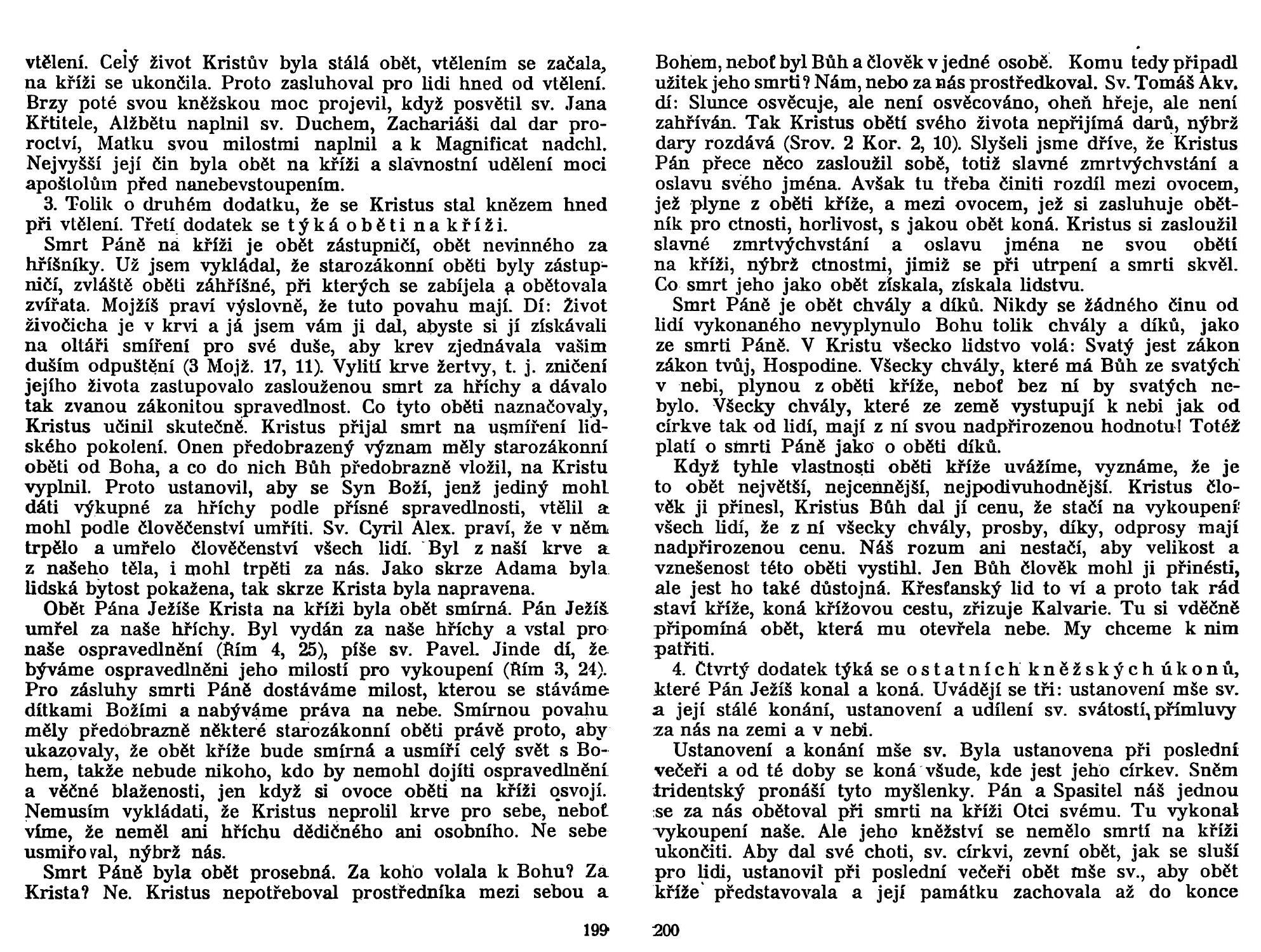 vtělení. Celý život Kristův byla stálá obět, vtělením se začala, na kříži se ukončila. Proto zasluhoval pro lidi hned od vtělení. Brzy poté svou kněžskou moc projevil, když posvětil sv. Jana Křtitele, Alžbětu naplnil sv. Duchem, Zachariáši dal dar proroctví, Matku svou milostmi naplnil a k Magnificat nadchl. Nejvyšší její čin byla obět na kříži a slavnostní udělení moci apoštolům před nanebevstoupením.

3. Tolik o druhém dodatku, že se Kristus stal knězem hned při vtělení. Třetí dodatek se týká oběti na kříži.

Smrt Páně na kříži je obět zástupničí, obět nevinného za hříšníky. Už jsem vykládal, že starozákonní oběti byly zástupničí, zvláště oběti záhříšné, při kterých se zabíjela a obětovala zvířata. Mojžíš praví výslovně, že tuto povahu mají. Dí: Život živočicha je v krvi a já jsem vám ji dal, abyste si jí získávali na oltáři smíření pro své duše, aby krev zjednávala vašim duším odpuštění (3 Mojž. 17, 11). Vylití krve žertvy, t. j. zničení jejího života zastupovalo zaslouženou smrt za hříchy a dávalo tak zvanou zákonitou spravedlnost. Co tyto oběti naznačovaly, Kristus učinil skutečně. Kristus přijal smrt na usmíření lidského pokolení. Onen předobrazený význam měly starozákonní oběti od Boha, a co do nich Bůh předobrazně vložil, na Kristu vyplnil. Proto ustanovil, aby se Syn Boží, jenž jediný mohl dáti výkupné za hříchy podle přísné spravedlnosti, vtělil a mohl podle člověčenství umříti. Sv. Cyril Alex. praví, že v něm trpělo a umřelo člověčenství všech lidí. Byl z naší krve a z našeho těla, i mohl trpěti za nás. Jako skrze Adama byla lidská bytost pokažena, tak skrze Krista byla napravena.

Obět Pána Ježíše Krista na kříži byla obět smírná. Pán Ježíš umřel za naše hříchy. Byl vydán za naše hříchy a vstal pro naše ospravedlnění (Řím 4, 25), píše sv. Pavel. Jinde dí, že býváme ospravedlněni jeho milostí pro vykoupení (Řím 3, 24). Pro zásluhy smrti Páně dostáváme milost, kterou se stáváme dítkami Božími a nabýváme práva na nebe. Smírnou povahu měly předobrazně některé starozákonní oběti právě proto, aby ukazovaly, že obět kříže bude smírná a usmíří celý svět s Bohem, takže nebude nikoho, kdo by nemohl dojíti ospravedlnění a věčné blaženosti, jen když si ovoce oběti na kříži osvojí. Nemusím vykládati, že Kristus neprolil krve pro sebe, neboť víme, že neměl ani hříchu dědičného ani osobního. Ne sebe usmiřoval, nýbrž nás.

Smrt Páně byla obět prosebná. Za koho volala k Bohu? Za Krista? Ne. Kristus nepotřeboval prostředníka mezi sebou a

199

Bohem, neboť byl Bůh a člověk v jedné osobě. Komu tedy připadl užitek jeho smrti? Nám, nebo za nás prostředkoval. Sv. Tomáš Akv. dí: Slunce osvěcuje, ale není osvěcováno, oheň hřeje, ale není zahříván. Tak Kristus obětí svého života nepřijímá darů, nýbrž dary rozdává (Srov. 2 Kor. 2, 10). Slyšeli jsme dříve, že Kristus Pán přece něco zasloužil sobě, totiž slavné zmrtvýchvstání a oslavu svého jména. Avšak tu třeba činiti rozdíl mezi ovocem, jež plyne z oběti kříže, a mezi ovocem, jež si zasluhuje obětník pro ctnosti, horlivost, s jakou obět koná. Kristus si zasloužil slavné zmrtvýchvstání a oslavu jména ne svou obětí na kříži, nýbrž ctnostmi, jimiž se při utrpení a smrti skvěl. Co smrt jeho jako obět získala, získala lidstvu.

Smrt Páně je obět chvály a díků. Nikdy se žádného činu od lidí vykonaného nevyplynulo Bohu tolik chvály a díků, jako ze smrti Páně. V Kristu všecko lidstvo volá: Svatý jest zákon zákon tvůj, Hospodine. Všecky chvály, které má Bůh ze svatých v nebi, plynou z oběti kříže, neboť bez ní by svatých nebylo. Všecky chvály, které ze země vystupují k nebi jak od církve tak od lidí, mají z ní svou nadpřirozenou hodnotu! Totéž platí o smrti Páně jako o oběti díků.

Když tyhle vlastnosti oběti kříže uvážíme, vyznáme, že je to obět největší, nejcennější, nejpodivuhodnější. Kristus člověk ji přinesl, Kristus Bůh dal jí cenu, že stačí na vykoupení všech lidí, že z ní všecky chvály, prosby, díky, odprosy mají nadpřirozenou cenu. Náš rozum ani nestačí, aby velikost a vznešenost této oběti vystihl. Jen Bůh člověk mohl ji přinésti, ale jest ho také důstojná. Křesťanský lid to ví a proto tak rád staví kříže, koná křížovou cestu, zřizuje Kalvarie. Tu si vděčně připomíná obět, která mu otevřela nebe. My chceme k nim patřiti.

4. Čtvrtý dodatek týká se ostatních kněžských úkonů, které Pán Ježíš konal a koná. Uvádějí se tři: ustanovení mše sv. a její stálé konání, ustanovení a udílení sv. svátostí, přímluvy za nás na zemi a v nebi.

Ustanovení a konání mše sv. Byla ustanovena při poslední večeři a od té doby se koná všude, kde jest jeho církev. Sněm tridentský pronáší tyto myšlenky. Pán a Spasitel náš jednou se za nás obětoval při smrti na kříži Otci svému. Tu vykonal vykoupení naše. Ale jeho kněžství se nemělo smrtí na kříži ukončiti. Aby dal své choti, sv. církvi, zevní obět, jak se sluší pro lidi, ustanovil při poslední večeři obět mše sv., aby obět kříže představovala a její památku zachovala až do konce

200